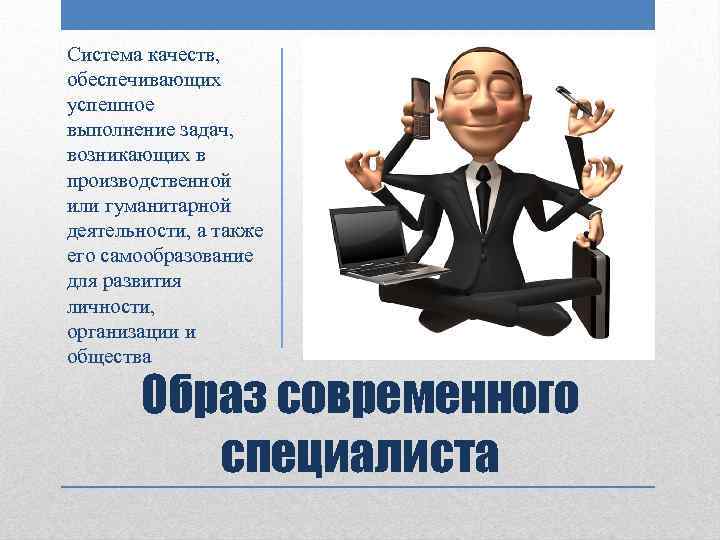 Система качеств, обеспечивающих успешное выполнение задач, возникающих в производственной или гуманитарной деятельности, а также его самообразование для развития личности, организации и общества

Образ современного специалиста